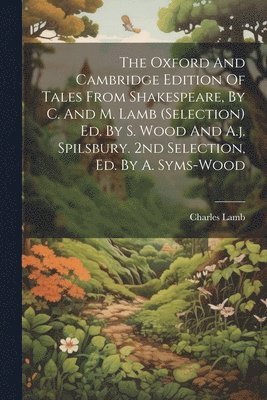 The Oxford And Cambridge Edition Of Tales From Shakespeare, By C. And M. Lamb (Selection) Ed. By S. Wood And A.j. Spilsbury. 2nd Selection, Ed. By A. Syms-Wood

Charles Lamb